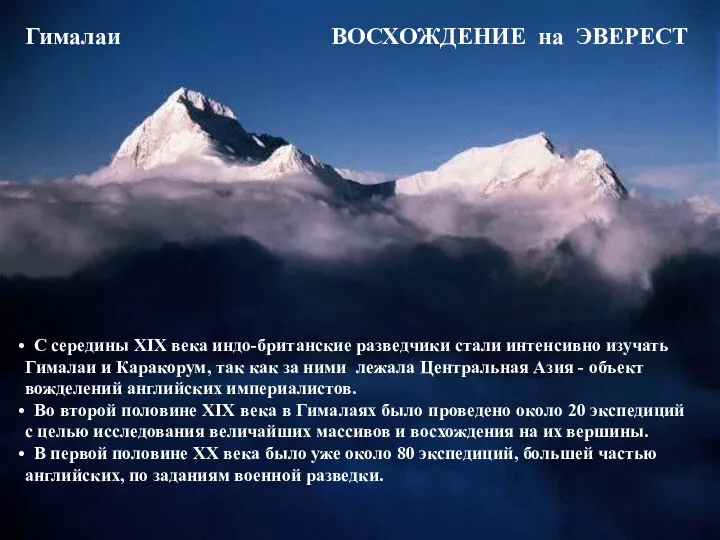 Гималаи

ВОСХОЖДЕНИЕ на ЭВЕРЕСТ

• С середины XIX века индо-британские разведчики стали интенсивно изучать Гималаи и Каракорум, так как за ними лежала Центральная Азия - объект вожделений английских империалистов.

• Во второй половине XIX века в Гималаях было проведено около 20 экспедиций с целью исследования величайших массивов и восхождения на их вершины.

• В первой половине XX века было уже около 80 экспедиций, большей частью английских, по заданиям военной разведки.